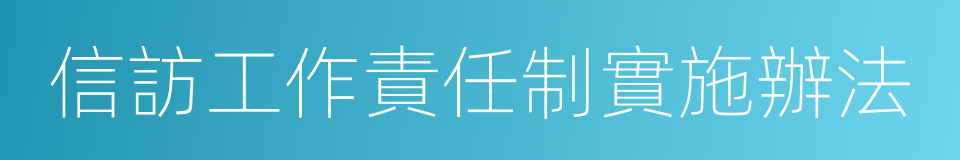 信訪工作責任制實施辦法